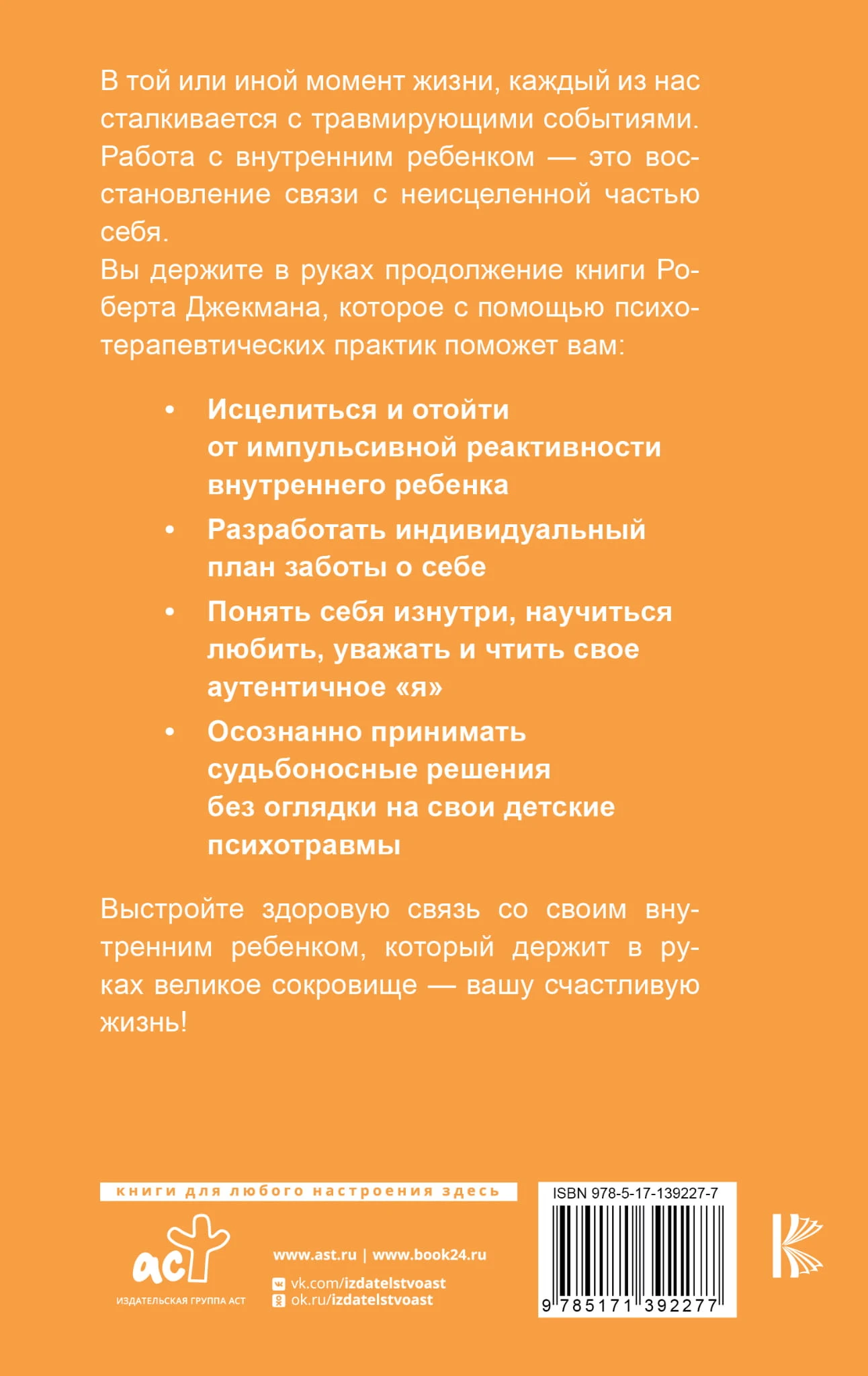 В той или иной момент жизни, каждый из нас сталкивается с травмирующими событиями. Работа с внутренним ребенком — это восстановление связи с неисцеленной частью себя.

Вы держите в руках продолжение книги Роберта Джекмана, которое с помощью психотерапевтических практик поможет вам:

• Исцелиться и отойти от импульсивной реактивности внутреннего ребенка

• Разработать индивидуальный план заботы о себе

• Понять себя изнутри, научиться любить, уважать и чтить свое аутентичное «я»

• Осознанно принимать судьбоносные решения без оглядки на свои детские психотравмы

Выстройте здоровую связь со своим внутренним ребенком, который держит в руках великое сокровище — вашу счастливую жизнь!

книги для любого настроения здесь

аст
ИЗДАТЕЛЬСКАЯ ГРУППА АСТ

www.ast.ru | www.book24.ru
vk.com/izdatelstvoast
ok.ru/izdatelstvoast

ISBN 978-5-17-139227-7
9 785171 392277